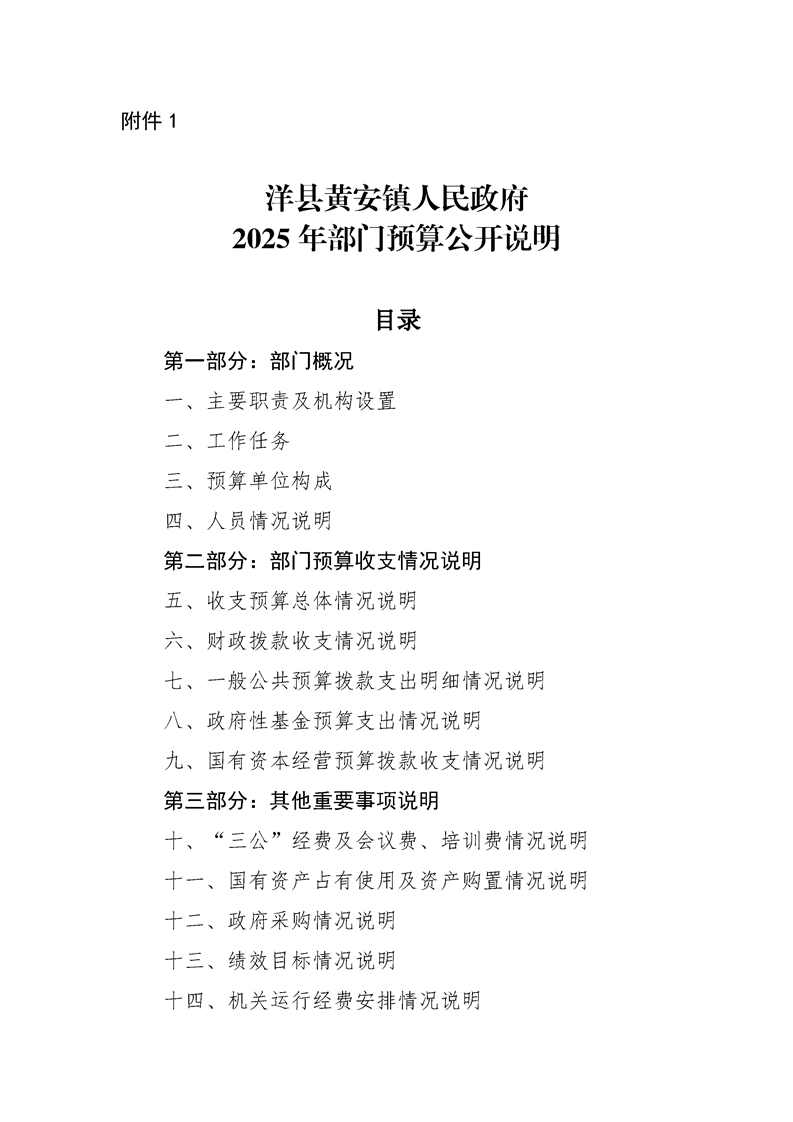 附件1

洋县黄安镇人民政府
2025年部门预算公开说明

目录

第一部分：部门概况

一、主要职责及机构设置

二、工作任务

三、预算单位构成

四、人员情况说明

第二部分：部门预算收支情况说明

五、收支预算总体情况说明

六、财政拨款收支情况说明

七、一般公共预算拨款支出明细情况说明

八、政府性基金预算支出情况说明

九、国有资本经营预算拨款收支情况说明

第三部分：其他重要事项说明

十、“三公”经费及会议费、培训费情况说明

十一、国有资产占有使用及资产购置情况说明

十二、政府采购情况说明

十三、绩效目标情况说明

十四、机关运行经费安排情况说明